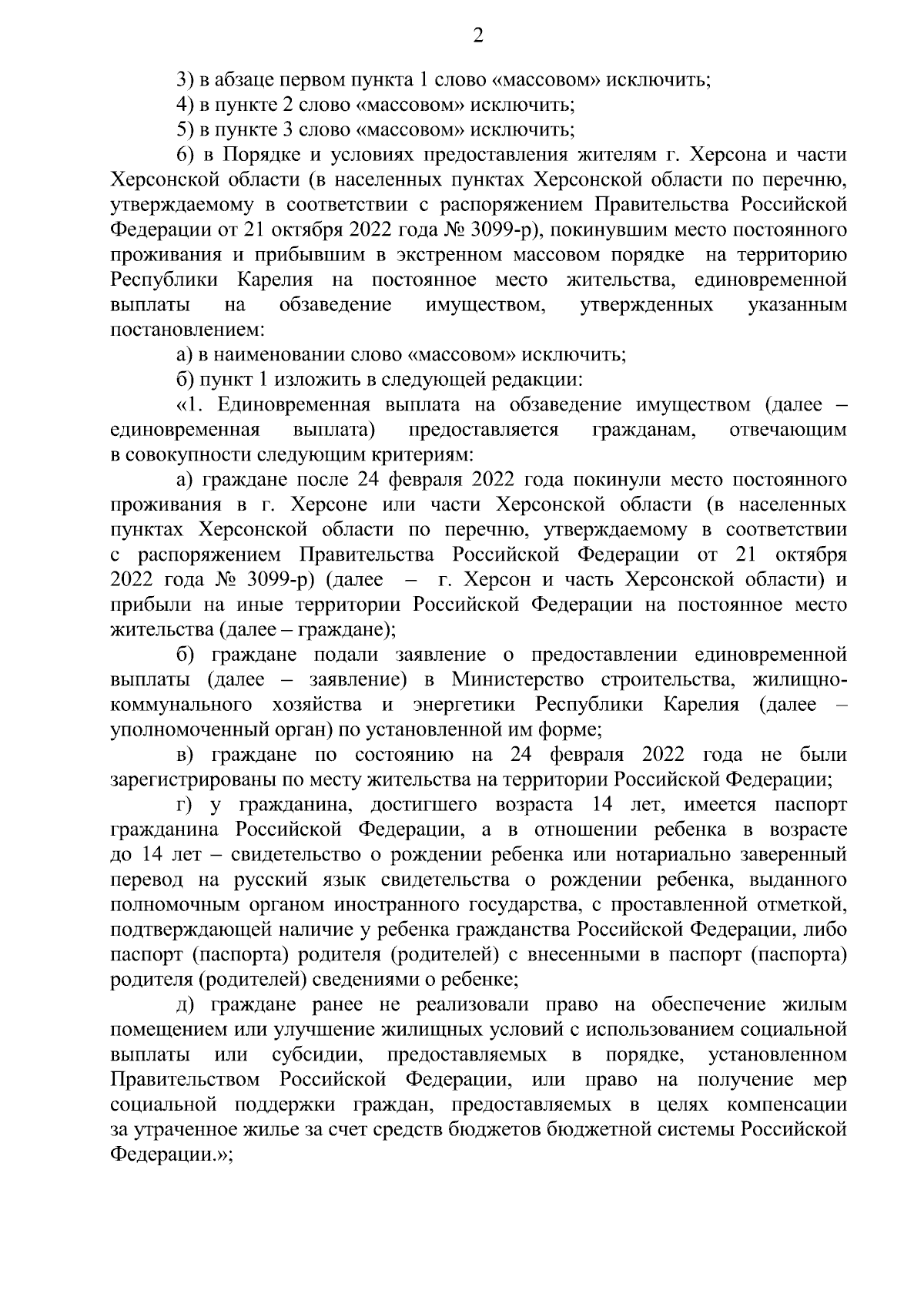 2

3) в абзаце первом пункта 1 слово «массовом» исключить;

4) в пункте 2 слово «массовом» исключить;

5) в пункте 3 слово «массовом» исключить;

6) в Порядке и условиях предоставления жителям г. Херсона и части Херсонской области (в населенных пунктах Херсонской области по перечню, утверждаемому в соответствии с распоряжением Правительства Российской Федерации от 21 октября 2022 года № 3099-р), покинувшим место постоянного проживания и прибывшим в экстренном массовом порядке на территорию Республики Карелия на постоянное место жительства, единовременной выплаты на обзаведение имуществом, утвержденных указанным постановлением:

а) в наименовании слово «массовом» исключить;

б) пункт 1 изложить в следующей редакции:

«1. Единовременная выплата на обзаведение имуществом (далее – единовременная выплата) предоставляется гражданам, отвечающим в совокупности следующим критериям:

а) граждане после 24 февраля 2022 года покинули место постоянного проживания в г. Херсоне или части Херсонской области (в населенных пунктах Херсонской области по перечню, утверждаемому в соответствии с распоряжением Правительства Российской Федерации от 21 октября 2022 года № 3099-р) (далее – г. Херсон и часть Херсонской области) и прибыли на иные территории Российской Федерации на постоянное место жительства (далее – граждане);

б) граждане подали заявление о предоставлении единовременной выплаты (далее – заявление) в Министерство строительства, жилищно-коммунального хозяйства и энергетики Республики Карелия (далее – уполномоченный орган) по установленной им форме;

в) граждане по состоянию на 24 февраля 2022 года не были зарегистрированы по месту жительства на территории Российской Федерации;

г) у гражданина, достигшего возраста 14 лет, имеется паспорт гражданина Российской Федерации, а в отношении ребенка в возрасте до 14 лет – свидетельство о рождении ребенка или нотариально заверенный перевод на русский язык свидетельства о рождении ребенка, выданного полномочным органом иностранного государства, с проставленной отметкой, подтверждающей наличие у ребенка гражданства Российской Федерации, либо паспорт (паспорта) родителя (родителей) с внесенными в паспорт (паспорта) родителя (родителей) сведениями о ребенке;

д) граждане ранее не реализовали право на обеспечение жилым помещением или улучшение жилищных условий с использованием социальной выплаты или субсидии, предоставляемых в порядке, установленном Правительством Российской Федерации, или право на получение мер социальной поддержки граждан, предоставляемых в целях компенсации за утраченное жилье за счет средств бюджетов бюджетной системы Российской Федерации.»;